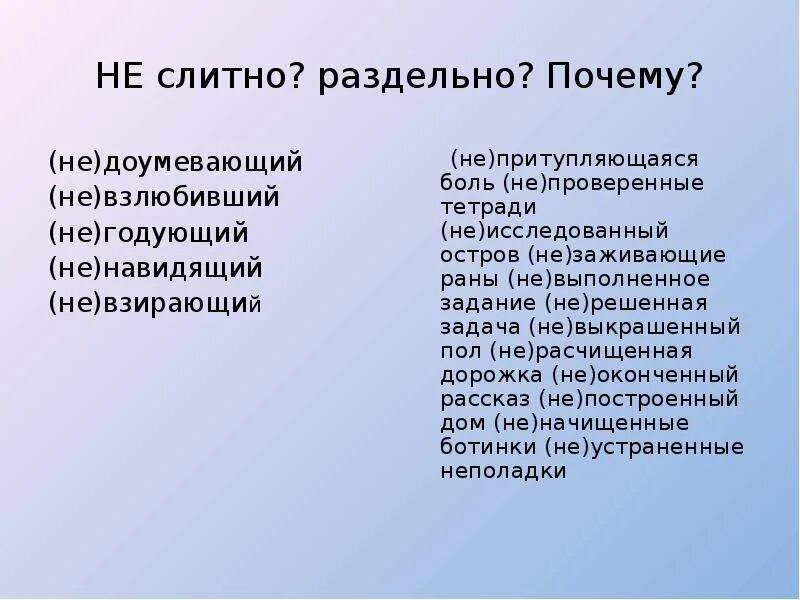 НЕ слитно? раздельно? Почему?

(не)доумевающий
(не)взлюбивший
(не)годующий
(не)навидящий
(не)взирающий

(не)притупляющаяся боль (не)проверенные тетради (не)исследованный остров (не)заживающие раны (не)выполненное задание (не)решенная задача (не)выкрашенный пол (не)расчищенная дорожка (не)оконченный рассказ (не)построенный дом (не)начищенные ботинки (не)устраненные неполадки